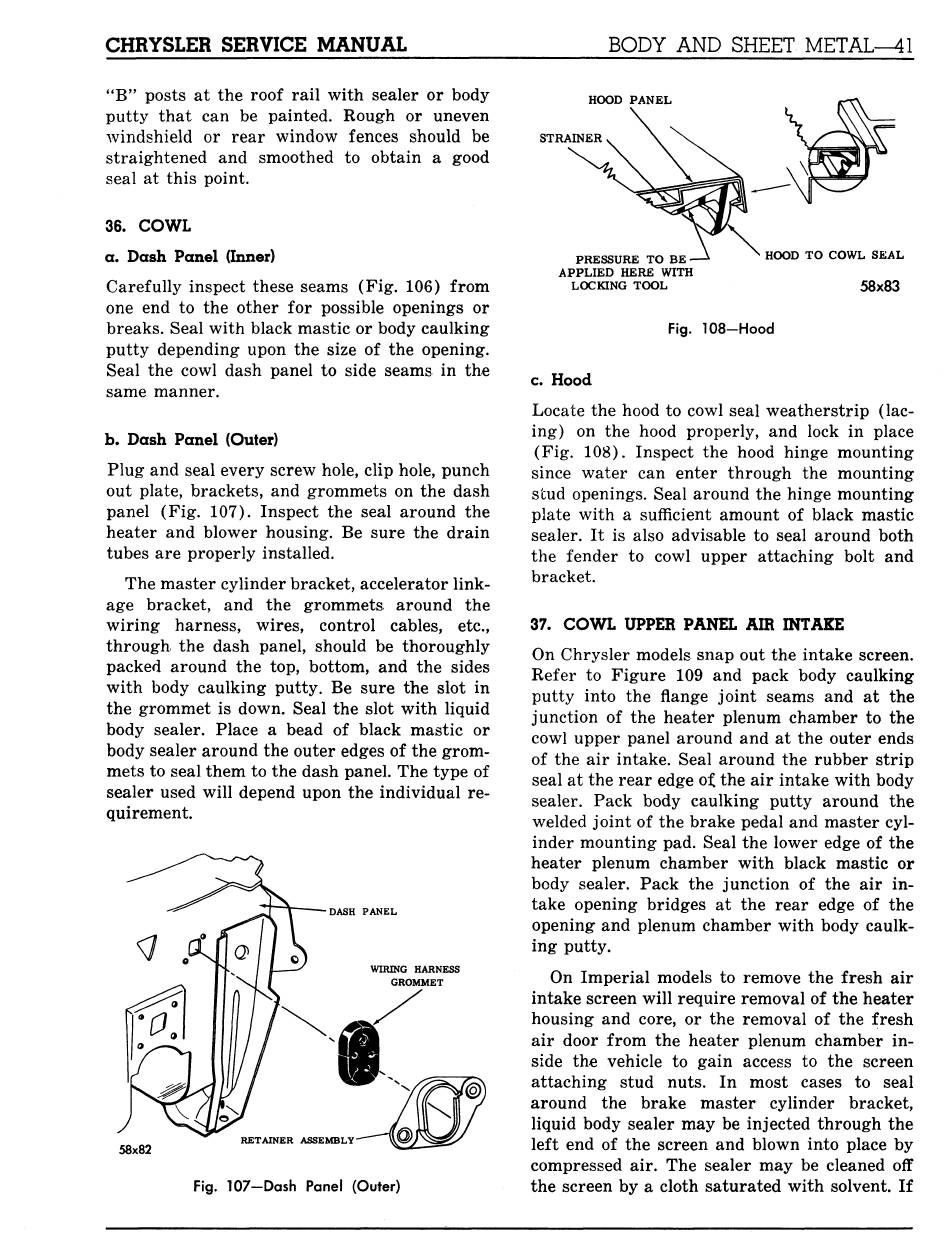 CHRYSLER SERVICE MANUAL BODY AND SHEET METAL—41

"B" posts at the roof rail with sealer or body putty that can be painted. Rough or uneven windshield or rear window fences should be straightened and smoothed to obtain a good seal at this point.

36. COWL

a. Dash Panel (Inner)

Carefully inspect these seams (Fig. 106) from one end to the other for possible openings or breaks. Seal with black mastic or body caulking putty depending upon the size of the opening. Seal the cowl dash panel to side seams in the same manner.

b. Dash Panel (Outer)

Plug and seal every screw hole, clip hole, punch out plate, brackets, and grommets on the dash panel (Fig. 107). Inspect the seal around the heater and blower housing. Be sure the drain tubes are properly installed.

The master cylinder bracket, accelerator linkage bracket, and the grommets around the wiring harness, wires, control cables, etc., through the dash panel, should be thoroughly packed around the top, bottom, and the sides with body caulking putty. Be sure the slot in the grommet is down. Seal the slot with liquid body sealer. Place a bead of black mastic or body sealer around the outer edges of the grommets to seal them to the dash panel. The type of sealer used will depend upon the individual requirement.

DASH PANEL

WIRING HARNESS GROMMET

RETAINER ASSEMBLY

58x82

Fig. 107—Dash Panel (Outer)

HOOD PANEL

STRAINER

PRESSURE TO BE APPLIED HERE WITH LOCKING TOOL

HOOD TO COWL SEAL

58x83

Fig. 108—Hood

c. Hood

Locate the hood to cowl seal weatherstrip (lacing) on the hood properly, and lock in place (Fig. 108). Inspect the hood hinge mounting since water can enter through the mounting stud openings. Seal around the hinge mounting plate with a sufficient amount of black mastic sealer. It is also advisable to seal around both the fender to cowl upper attaching bolt and bracket.

37. COWL UPPER PANEL AIR INTAKE

On Chrysler models snap out the intake screen. Refer to Figure 109 and pack body caulking putty into the flange joint seams and at the junction of the heater plenum chamber to the cowl upper panel around and at the outer ends of the air intake. Seal around the rubber strip seal at the rear edge of the air intake with body sealer. Pack body caulking putty around the welded joint of the brake pedal and master cylinder mounting pad. Seal the lower edge of the heater plenum chamber with black mastic or body sealer. Pack the junction of the air intake opening bridges at the rear edge of the opening and plenum chamber with body caulking putty.

On Imperial models to remove the fresh air intake screen will require removal of the heater housing and core, or the removal of the fresh air door from the heater plenum chamber inside the vehicle to gain access to the screen attaching stud nuts. In most cases to seal around the brake master cylinder bracket, liquid body sealer may be injected through the left end of the screen and blown into place by compressed air. The sealer may be cleaned off the screen by a cloth saturated with solvent. If